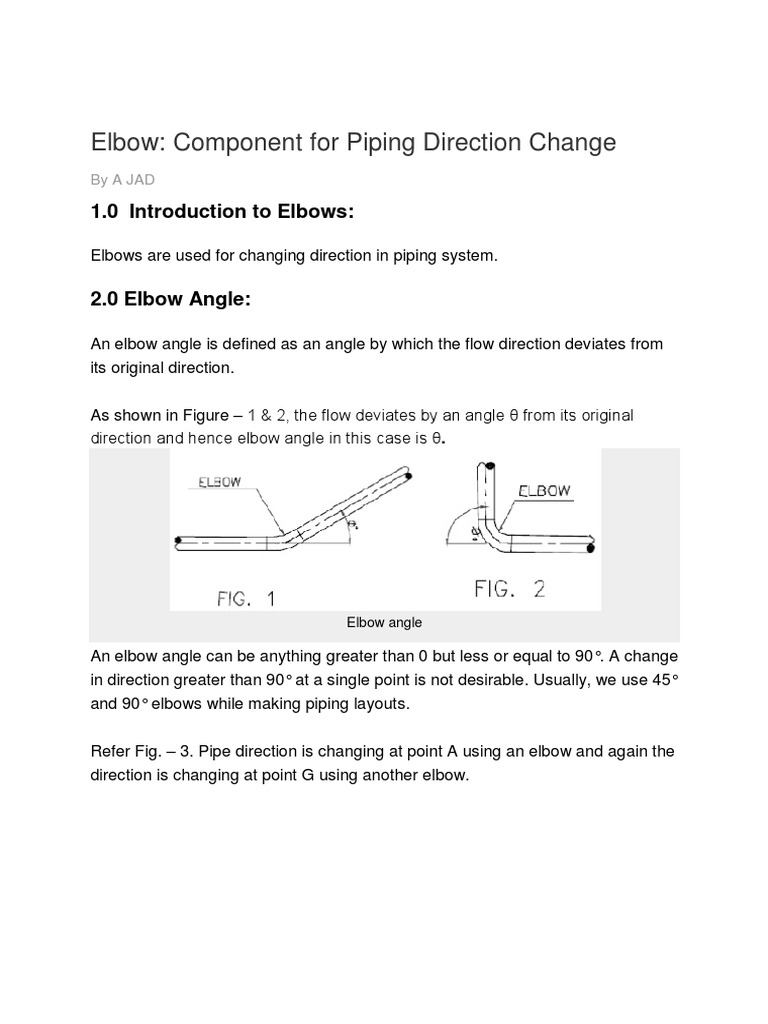 Elbow: Component for Piping Direction Change

By A JAD

1.0 Introduction to Elbows:

Elbows are used for changing direction in piping system.

2.0 Elbow Angle:

An elbow angle is defined as an angle by which the flow direction deviates from its original direction.

As shown in Figure – 1 & 2, the flow deviates by an angle θ from its original direction and hence elbow angle in this case is θ.

ELBOW

θ

FIG. 1

ELBOW

θ

FIG. 2

Elbow angle

An elbow angle can be anything greater than 0 but less or equal to 90°. A change in direction greater than 90° at a single point is not desirable. Usually, we use 45° and 90° elbows while making piping layouts.

Refer Fig. – 3. Pipe direction is changing at point A using an elbow and again the direction is changing at point G using another elbow.